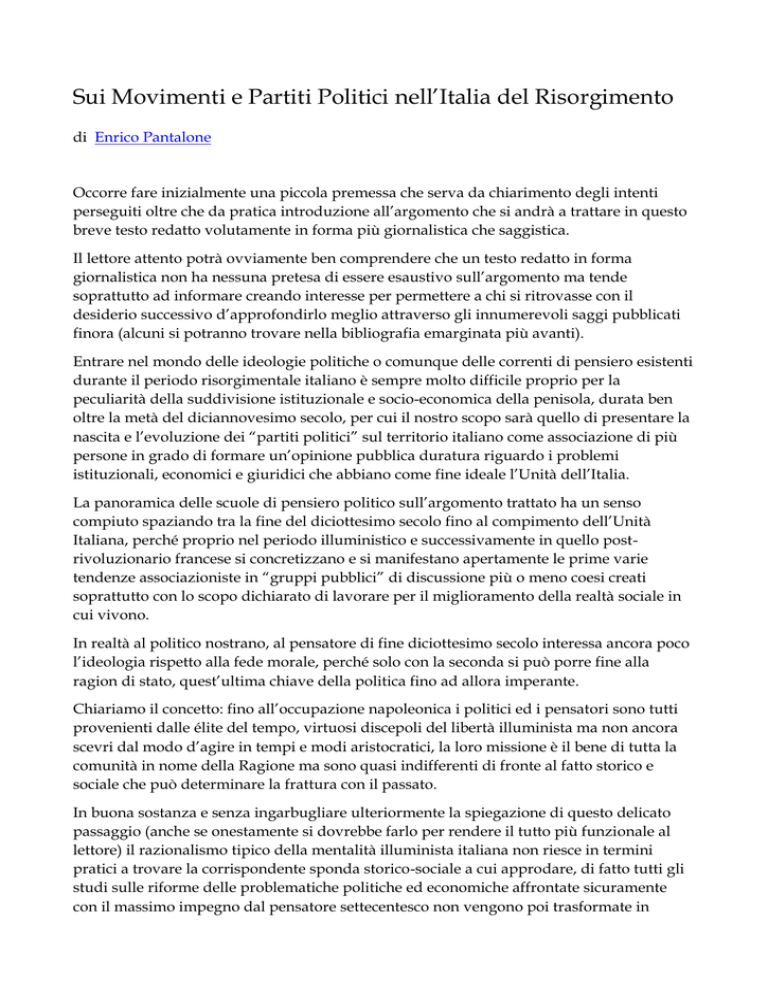 Sui Movimenti e Partiti Politici nell'Italia del Risorgimento

di Enrico Pantalone

Occorre fare inizialmente una piccola premessa che serva da chiarimento degli intenti perseguiti oltre che da pratica introduzione all'argomento che si andrà a trattare in questo breve testo redatto volutamente in forma più giornalistica che saggistica.

Il lettore attento potrà ovviamente ben comprendere che un testo redatto in forma giornalistica non ha nessuna pretesa di essere esaustivo sull'argomento ma tende soprattutto ad informare creando interesse per permettere a chi si ritrovasse con il desiderio successivo d'approfondirlo meglio attraverso gli innumerevoli saggi pubblicati finora (alcuni si potranno trovare nella bibliografia emarginata più avanti).

Entrare nel mondo delle ideologie politiche o comunque delle correnti di pensiero esistenti durante il periodo risorgimentale italiano è sempre molto difficile proprio per la peculiarità della suddivisione istituzionale e socio-economica della penisola, durata ben oltre la metà del diciannovesimo secolo, per cui il nostro scopo sarà quello di presentare la nascita e l'evoluzione dei "partiti politici" sul territorio italiano come associazione di più persone in grado di formare un'opinione pubblica duratura riguardo i problemi istituzionali, economici e giuridici che abbiano come fine ideale l'Unità dell'Italia.

La panoramica delle scuole di pensiero politico sull'argomento trattato ha un senso compiuto spaziando tra la fine del diciottesimo secolo fino al compimento dell'Unità Italiana, perché proprio nel periodo illuministico e successivamente in quello post-rivoluzionario francese si concretizzano e si manifestano apertamente le prime varie tendenze associazioniste in "gruppi pubblici" di discussione più o meno coesi creati soprattutto con lo scopo dichiarato di lavorare per il miglioramento della realtà sociale in cui vivono.

In realtà al politico nostrano, al pensatore di fine diciottesimo secolo interessa ancora poco l'ideologia rispetto alla fede morale, perché solo con la seconda si può porre fine alla ragion di stato, quest'ultima chiave della politica fino ad allora imperante.

Chiariamo il concetto: fino all'occupazione napoleonica i politici ed i pensatori sono tutti provenienti dalle élite del tempo, virtuosi discepoli del libertà illuminista ma non ancora scevri dal modo d'agire in tempi e modi aristocratici, la loro missione è il bene di tutta la comunità in nome della Ragione ma sono quasi indifferenti di fronte al fatto storico e sociale che può determinare la frattura con il passato.

In buona sostanza e senza ingarbugliare ulteriormente la spiegazione di questo delicato passaggio (anche se onestamente si dovrebbe farlo per rendere il tutto più funzionale al lettore) il razionalismo tipico della mentalità illuminista italiana non riesce in termini pratici a trovare la corrispondente sponda storico-sociale a cui approdare, di fatto tutti gli studi sulle riforme delle problematiche politiche ed economiche affrontate sicuramente con il massimo impegno dal pensatore settecentesco non vengono poi trasformate in